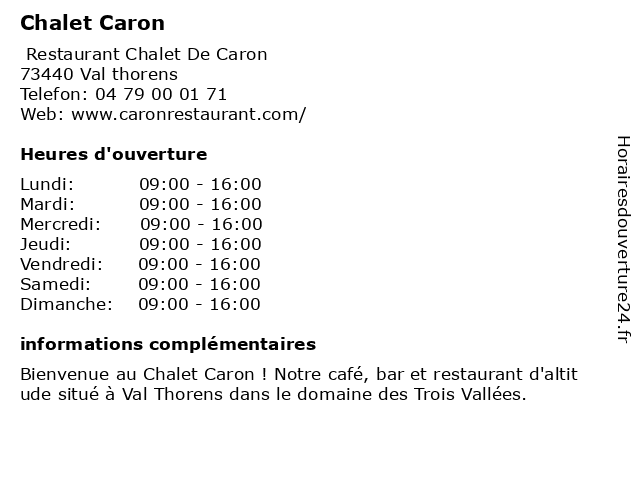 Chalet Caron

Restaurant Chalet De Caron
73440 Val thorens
Telefon: 04 79 00 01 71
Web: www.caronrestaurant.com/

Heures d'ouverture

Lundi: 09:00 - 16:00
Mardi: 09:00 - 16:00
Mercredi: 09:00 - 16:00
Jeudi: 09:00 - 16:00
Vendredi: 09:00 - 16:00
Samedi: 09:00 - 16:00
Dimanche: 09:00 - 16:00

informations complémentaires

Bienvenue au Chalet Caron ! Notre café, bar et restaurant d'altitude situé à Val Thorens dans le domaine des Trois Vallées.

Horairesdouverture24.fr